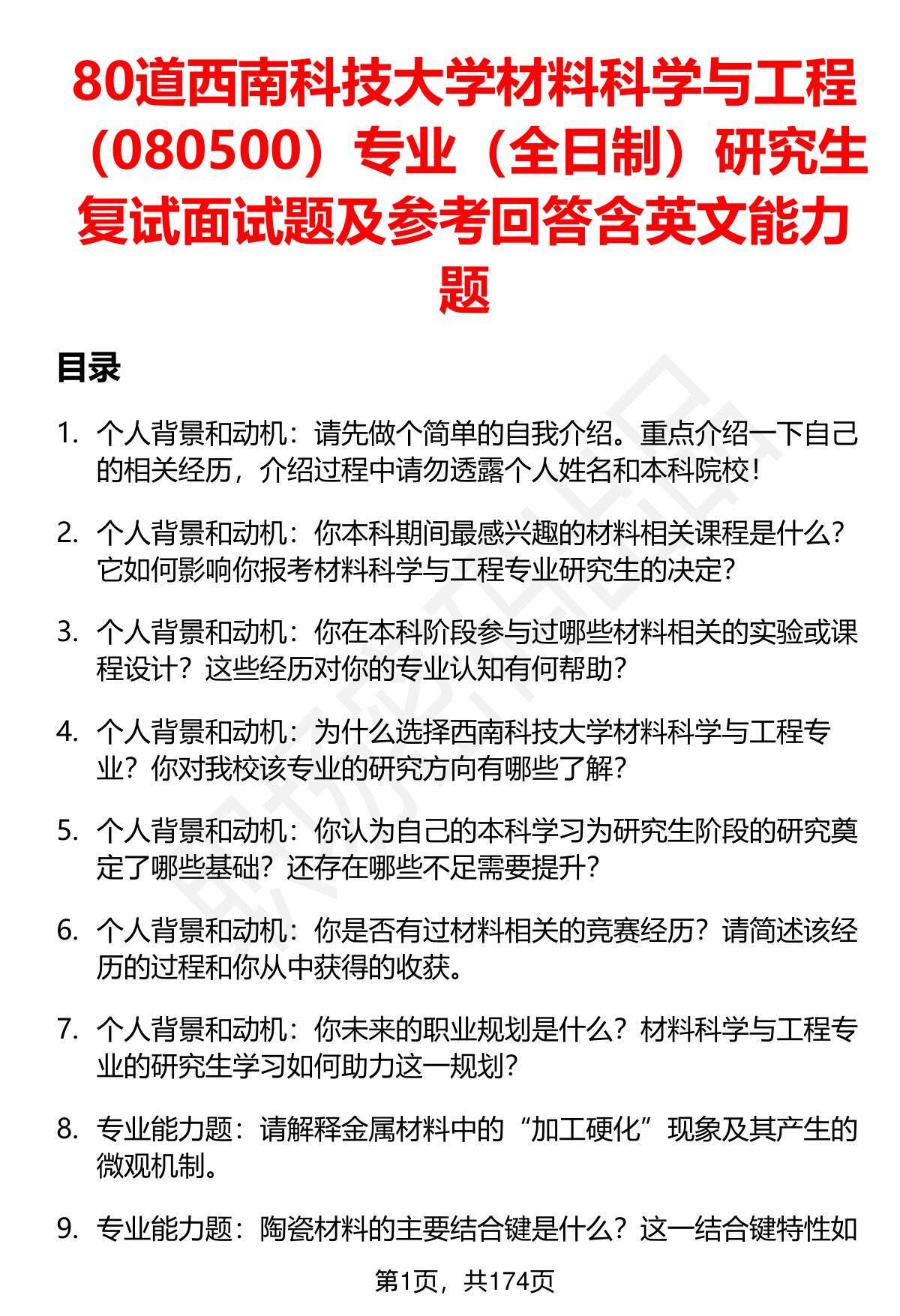 80道西南科技大学材料科学与工程（080500）专业（全日制）研究生复试面试题及参考回答含英文能力题

目录

1. 个人背景和动机：请先做个简单的自我介绍。重点介绍一下自己的相关经历，介绍过程中请勿透露个人姓名和本科院校！

2. 个人背景和动机：你本科期间最感兴趣的材料相关课程是什么？它如何影响你报考材料科学与工程专业研究生的决定？

3. 个人背景和动机：你在本科阶段参与过哪些材料相关的实验或课程设计？这些经历对你的专业认知有何帮助？

4. 个人背景和动机：为什么选择西南科技大学材料科学与工程专业？你对我校该专业的研究方向有哪些了解？

5. 个人背景和动机：你认为自己的本科学习为研究生阶段的研究奠定了哪些基础？还存在哪些不足需要提升？

6. 个人背景和动机：你是否有过材料相关的竞赛经历？请简述该经历的过程和你从中获得的收获。

7. 个人背景和动机：你未来的职业规划是什么？材料科学与工程专业的研究生学习如何助力这一规划？

8. 专业能力题：请解释金属材料中的“加工硬化”现象及其产生的微观机制。

9. 专业能力题：陶瓷材料的主要结合键是什么？这一结合键特性如

第1页，共174页